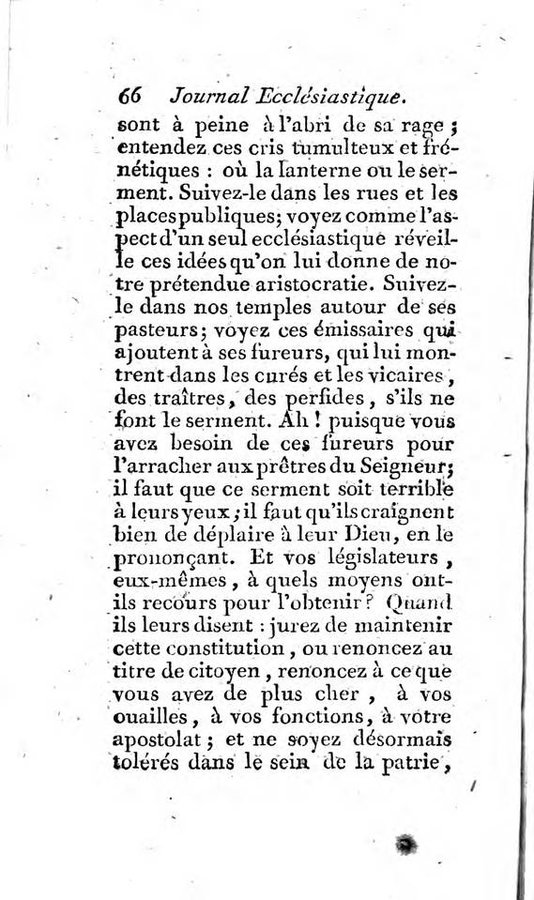 66 Journal Ecclésiastique.

sont à peine à l'abri de sa rage ; entendez ces cris tumulteux et frénétiques : où la lanterne ou le serment. Suivez-le dans les rues et les places publiques; voyez comme l'aspect d'un seul ecclésiastique réveille ces idées qu'on lui donne de notre prétendue aristocratie. Suivez-le dans nos temples autour de ses pasteurs; voyez ces émissaires qui ajoutent à ses fureurs, qui lui montrent dans les curés et les vicaires, des traîtres, des perfides, s'ils ne font le serment. Ah ! puisque vous avez besoin de ces fureurs pour l'arracher aux prêtres du Seigneur; il faut que ce serment soit terrible à leurs yeux ; il faut qu'ils craignent bien de déplaire à leur Dieu, en le prononçant. Et vos législateurs, eux-mêmes, à quels moyens ont-ils recours pour l'obtenir ? Quand ils leurs disent : jurez de maintenir cette constitution, ou renoncez au titre de citoyen, renoncez à ce que vous avez de plus cher, à vos ouailles, à vos fonctions, à votre apostolat ; et ne soyez désormais tolérés dans le sein de la patrie,